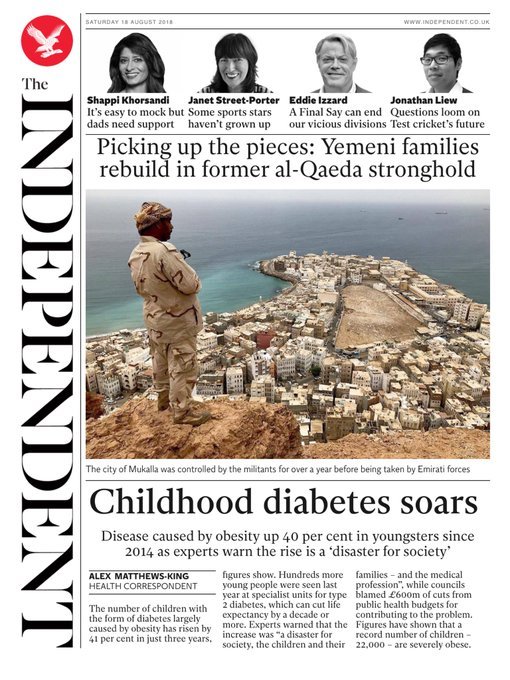 The INDEPENDENT

SATURDAY 18 AUGUST 2018

WWW.INDEPENDENT.CO.UK

Shappi Khorsandi
It's easy to mock but dads need support

Janet Street-Porter
Some sports stars haven't grown up

Eddie Izzard
A Final Say can end our vicious divisions

Jonathan Liew
Questions loom on Test cricket's future

Picking up the pieces: Yemeni families rebuild in former al-Qaeda stronghold

The city of Mukalla was controlled by the militants for over a year before being taken by Emirati forces

Childhood diabetes soars

Disease caused by obesity up 40 per cent in youngsters since 2014 as experts warn the rise is a 'disaster for society'

ALEX MATTHEWS-KING
HEALTH CORRESPONDENT

The number of children with the form of diabetes largely caused by obesity has risen by 41 per cent in just three years, figures show. Hundreds more young people were seen last year at specialist units for type 2 diabetes, which can cut life expectancy by a decade or more. Experts warned that the increase was "a disaster for society, the children and their families – and the medical profession", while councils blamed £600m of cuts from public health budgets for contributing to the problem. Figures have shown that a record number of children – 22,000 – are severely obese.